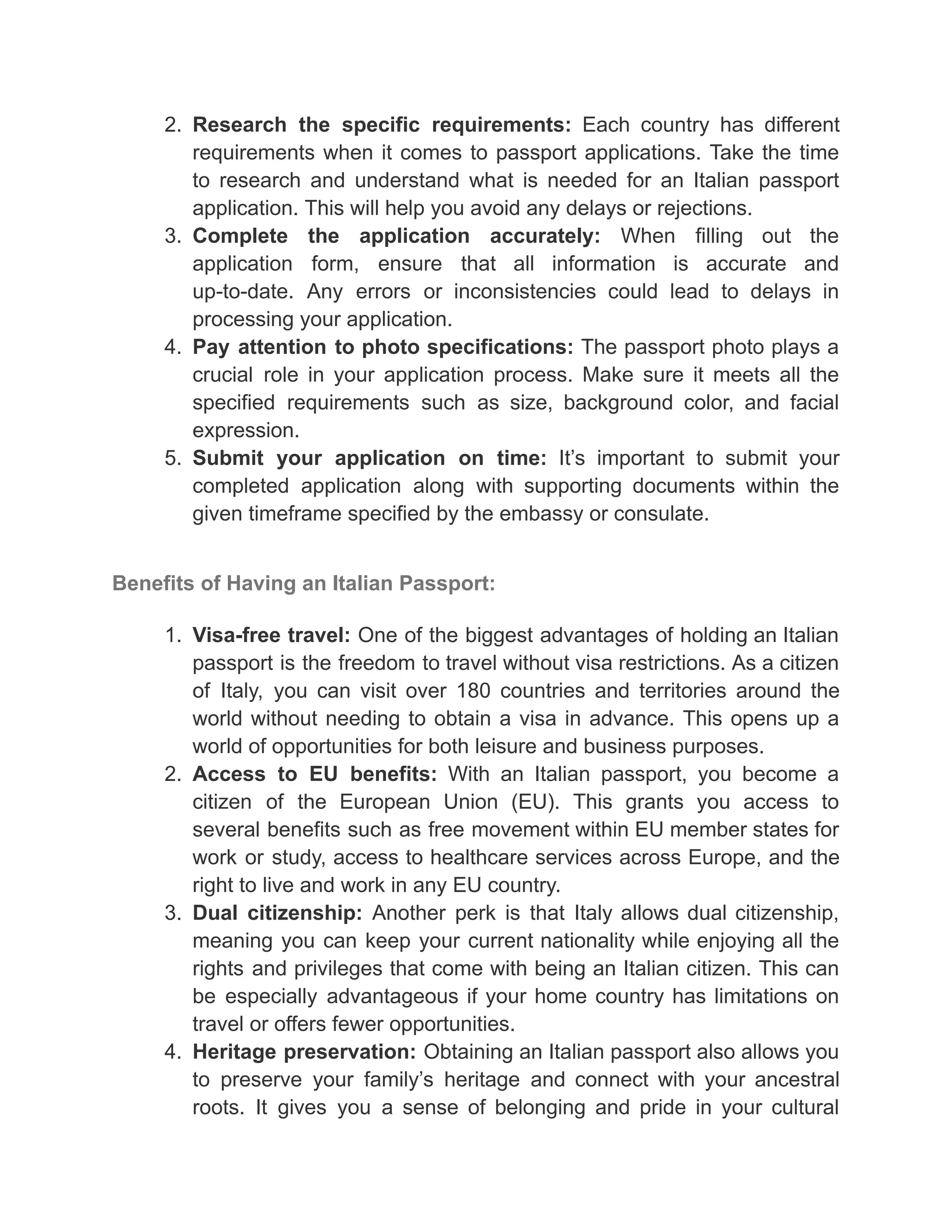 2. Research the specific requirements: Each country has different requirements when it comes to passport applications. Take the time to research and understand what is needed for an Italian passport application. This will help you avoid any delays or rejections.
3. Complete the application accurately: When filling out the application form, ensure that all information is accurate and up-to-date. Any errors or inconsistencies could lead to delays in processing your application.
4. Pay attention to photo specifications: The passport photo plays a crucial role in your application process. Make sure it meets all the specified requirements such as size, background color, and facial expression.
5. Submit your application on time: It's important to submit your completed application along with supporting documents within the given timeframe specified by the embassy or consulate.

Benefits of Having an Italian Passport:

1. Visa-free travel: One of the biggest advantages of holding an Italian passport is the freedom to travel without visa restrictions. As a citizen of Italy, you can visit over 180 countries and territories around the world without needing to obtain a visa in advance. This opens up a world of opportunities for both leisure and business purposes.
2. Access to EU benefits: With an Italian passport, you become a citizen of the European Union (EU). This grants you access to several benefits such as free movement within EU member states for work or study, access to healthcare services across Europe, and the right to live and work in any EU country.
3. Dual citizenship: Another perk is that Italy allows dual citizenship, meaning you can keep your current nationality while enjoying all the rights and privileges that come with being an Italian citizen. This can be especially advantageous if your home country has limitations on travel or offers fewer opportunities.
4. Heritage preservation: Obtaining an Italian passport also allows you to preserve your family's heritage and connect with your ancestral roots. It gives you a sense of belonging and pride in your cultural